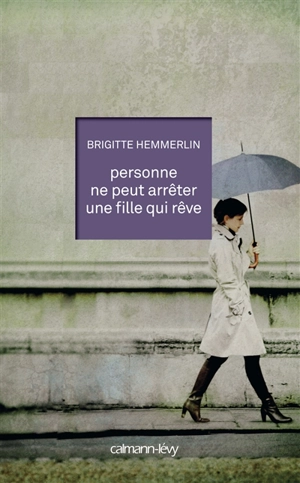 BRIGITTE HEMMERLIN

personne ne peut arrêter une fille qui rêve

calmann-lévy